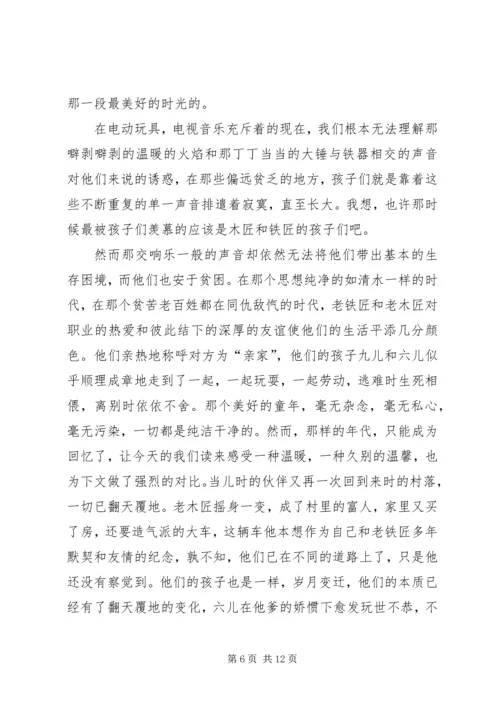 那一段最美好的时光的。

在电动玩具，电视音乐充斥着的现在，我们根本无法理解那噼剥噼剥的温暖的火焰和那丁丁当当的大锤与铁器相交的声音对他们来说的诱惑，在那些偏远贫乏的地方，孩子们就是靠着这些不断重复的单一声音排遣着寂寞，直至长大。我想，也许那时候最被孩子们羡慕的应该是木匠和铁匠的孩子们吧。

然而那交响乐一般的声音却依然无法将他们带出基本的生存困境，而他们也安于贫困。在那个思想纯净的如清水一样的时代，在那个贫苦老百姓都在同仇敌忾的时代，老铁匠和老木匠对职业的热爱和彼此结下的深厚的友谊使他们的生活平添几分颜色。他们亲热地称呼对方为“亲家”，他们的孩子九儿和六儿似乎顺理成章地走到了一起，一起玩耍，一起劳动，逃难时生死相偎，离别时依依不舍。那个美好的童年，毫无杂念，毫无私心，毫无污染，一切都是纯洁干净的。然而，那样的年代，只能成为回忆了，让今天的我们读来感受一种温暖，一种久别的温馨，也为下文做了强烈的对比。当儿时的伙伴又再一次回到来时的村落，一切已翻天覆地。老木匠摇身一变，成了村里的富人，家里又买了房，还要造气派的大车，这辆车他本想作为自己和老铁匠多年默契和友情的纪念，孰不知，他们已在不同的道路上了，只是他还没有察觉到。他们的孩子也是一样，岁月变迁，他们的本质已经有了翻天覆地的变化，六儿在他爹的娇惯下愈发玩世不恭，不

第 6 页 共 12 页